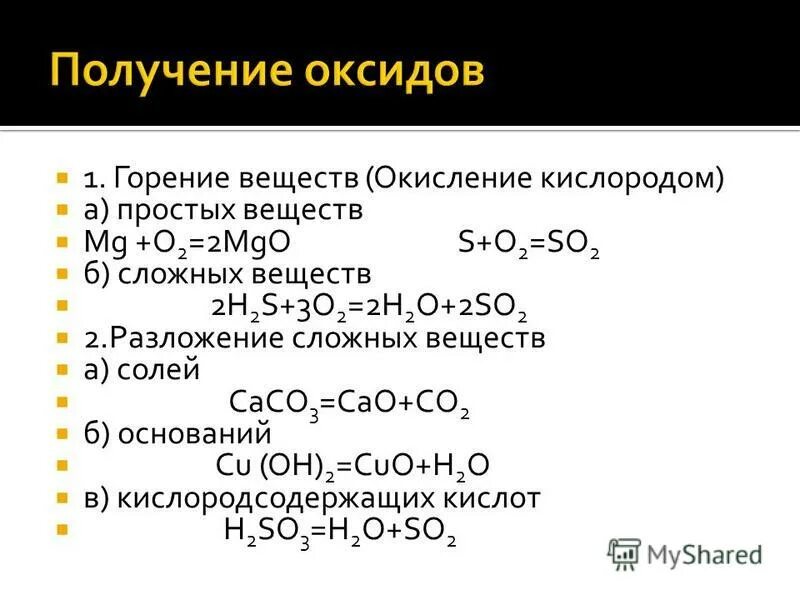 Получение оксидов

1. Горение веществ (Окисление кислородом)
а) простых веществ
$Mg + O_2 = 2MgO$ $S + O_2 = SO_2$
б) сложных веществ
$2H_2S + 3O_2 = 2H_2O + 2SO_2$
2.Разложение сложных веществ
а) солей
$CaCO_3 = CaO + CO_2$
б) оснований
$Cu(OH)_2 = CuO + H_2O$
в) кислородсодержащих кислот
$H_2SO_3 = H_2O + SO_2$

MyShared